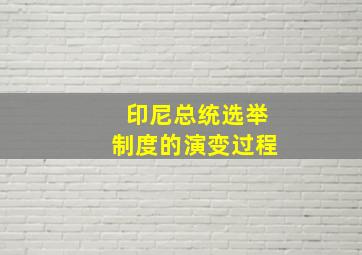 印尼总统选举
制度的演变过程